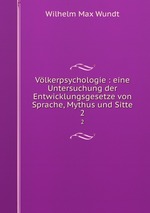 Wilhelm Max Wundt

Völkerpsychologie : eine Untersuchung der Entwicklungsgesetze von Sprache, Mythus und Sitte
2
2